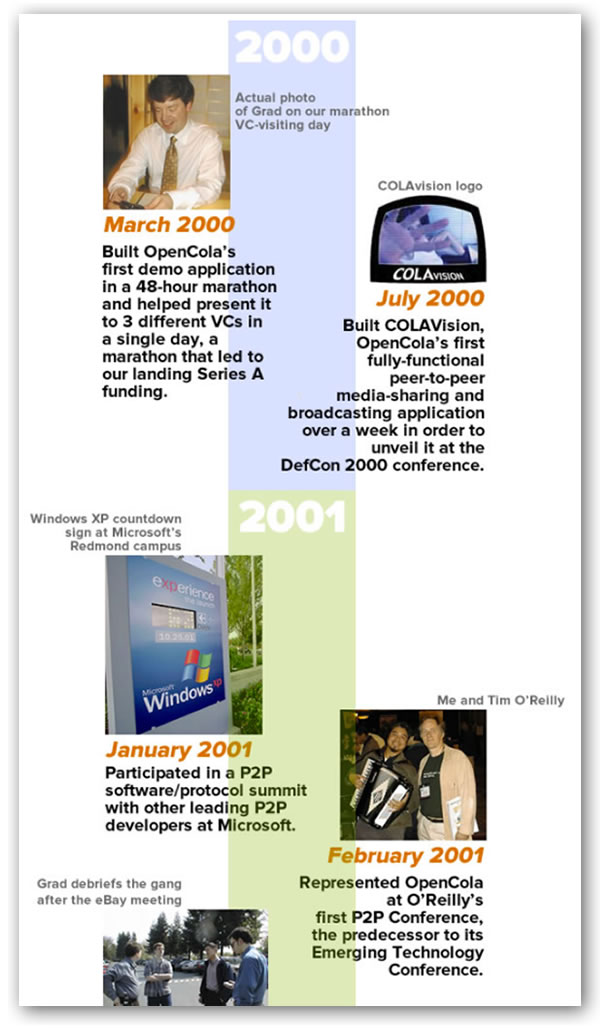 2000

Actual photo of Grad on our marathon VC-visiting day

March 2000

Built OpenCola's first demo application in a 48-hour marathon and helped present it to 3 different VCs in a single day, a marathon that led to our landing Series A funding.

COLAvision logo

COLAVISION

July 2000

Built COLAVision, OpenCola's first fully-functional peer-to-peer media-sharing and broadcasting application over a week in order to unveil it at the DefCon 2000 conference.

2001

Windows XP countdown sign at Microsoft's Redmond campus

experience the launch

Microsoft Windows xp

January 2001

Participated in a P2P software/protocol summit with other leading P2P developers at Microsoft.

Me and Tim O'Reilly

February 2001

Represented OpenCola at O'Reilly's first P2P Conference, the predecessor to its Emerging Technology Conference.

Grad debriefs the gang after the eBay meeting